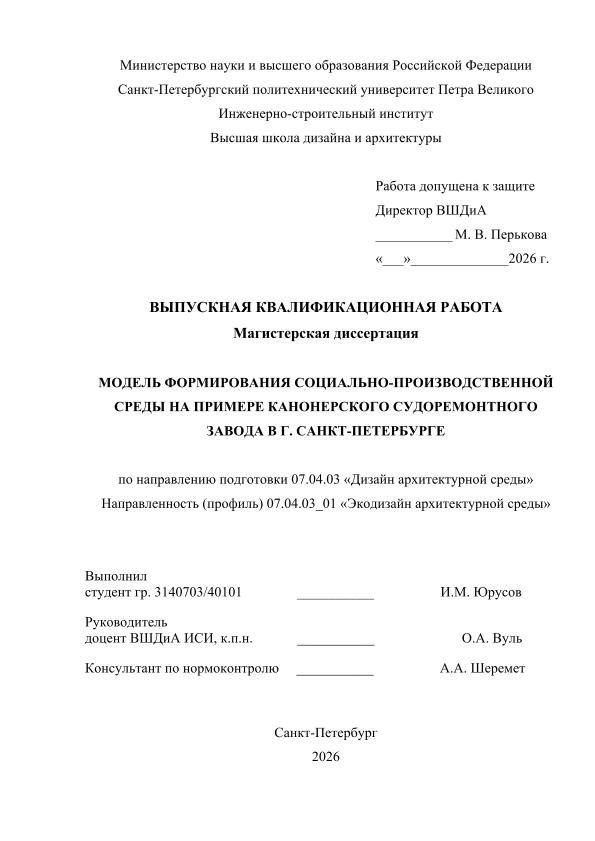 Министерство науки и высшего образования Российской Федерации
Санкт-Петербургский политехнический университет Петра Великого
Инженерно-строительный институт
Высшая школа дизайна и архитектуры

Работа допущена к защите
Директор ВШДиА
___________ М. В. Перькова
«___»______________2026 г.

ВЫПУСКНАЯ КВАЛИФИКАЦИОННАЯ РАБОТА
Магистерская диссертация

МОДЕЛЬ ФОРМИРОВАНИЯ СОЦИАЛЬНО-ПРОИЗВОДСТВЕННОЙ СРЕДЫ НА ПРИМЕРЕ КАНОНЕРСКОГО СУДОРЕМОНТНОГО ЗАВОДА В Г. САНКТ-ПЕТЕРБУРГЕ

по направлению подготовки 07.04.03 «Дизайн архитектурной среды»
Направленность (профиль) 07.04.03_01 «Экодизайн архитектурной среды»

Выполнил
студент гр. 3140703/40101 ___________ И.М. Юрусов

Руководитель
доцент ВШДиА ИСИ, к.п.н. ___________ О.А. Вуль

Консультант по нормоконтролю ___________ А.А. Шеремет

Санкт-Петербург
2026